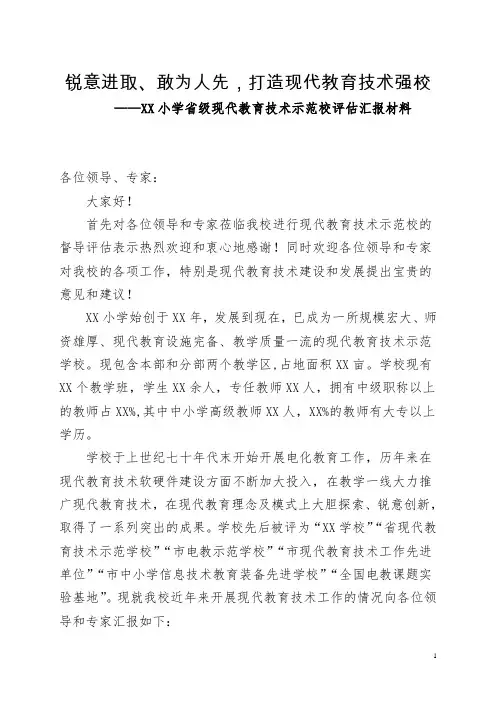 锐意进取、敢为人先，打造现代教育技术强校

——XX小学省级现代教育技术示范校评估汇报材料

各位领导、专家：

大家好！

首先对各位领导和专家莅临我校进行现代教育技术示范校的督导评估表示热烈欢迎和衷心地感谢！同时欢迎各位领导和专家对我校的各项工作，特别是现代教育技术建设和发展提出宝贵的意见和建议！

XX小学始创于XX年，发展到现在，已成为一所规模宏大、师资雄厚、现代教育设施完备、教学质量一流的现代教育技术示范学校。现包含本部和分部两个教学区，占地面积XX亩。学校现有XX个教学班，学生XX余人，专任教师XX人，拥有中级职称以上的教师占XX%,其中中小学高级教师XX人，XX%的教师有大专以上学历。

学校于上世纪七十年代末开始开展电化教育工作，历年来在现代教育技术软硬件建设方面不断加大投入，在教学一线大力推广现代教育技术，在现代教育理念及模式上大胆探索、锐意创新，取得了一系列突出的成果。学校先后被评为“XX学校”“省现代教育技术示范学校”“市电教示范学校”“市现代教育技术工作先进单位”“市中小学信息技术教育装备先进学校”“全国电教课题实验基地”。现就我校近年来开展现代教育技术工作的情况向各位领导和专家汇报如下：

1